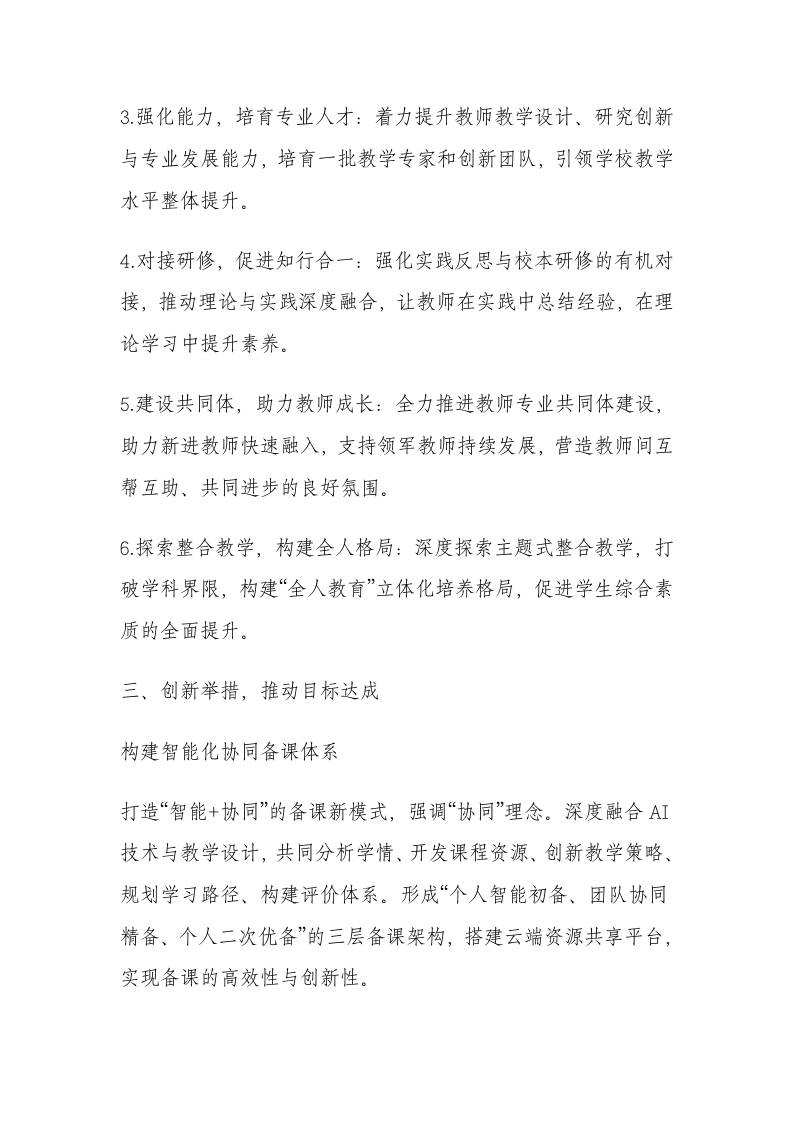 3.强化能力，培育专业人才：着力提升教师教学设计、研究创新与专业发展能力，培育一批教学专家和创新团队，引领学校教学水平整体提升。

4.对接研修，促进知行合一：强化实践反思与校本研修的有机对接，推动理论与实践深度融合，让教师在实践中总结经验，在理论学习中提升素养。

5.建设共同体，助力教师成长：全力推进教师专业共同体建设，助力新进教师快速融入，支持领军教师持续发展，营造教师间互帮互助、共同进步的良好氛围。

6.探索整合教学，构建全人格局：深度探索主题式整合教学，打破学科界限，构建“全人教育”立体化培养格局，促进学生综合素质的全面提升。

三、创新举措，推动目标达成

构建智能化协同备课体系

打造“智能+协同”的备课新模式，强调“协同”理念。深度融合 AI 技术与教学设计，共同分析学情、开发课程资源、创新教学策略、规划学习路径、构建评价体系。形成“个人智能初备、团队协同精备、个人二次优备”的三层备课架构，搭建云端资源共享平台，实现备课的高效性与创新性。